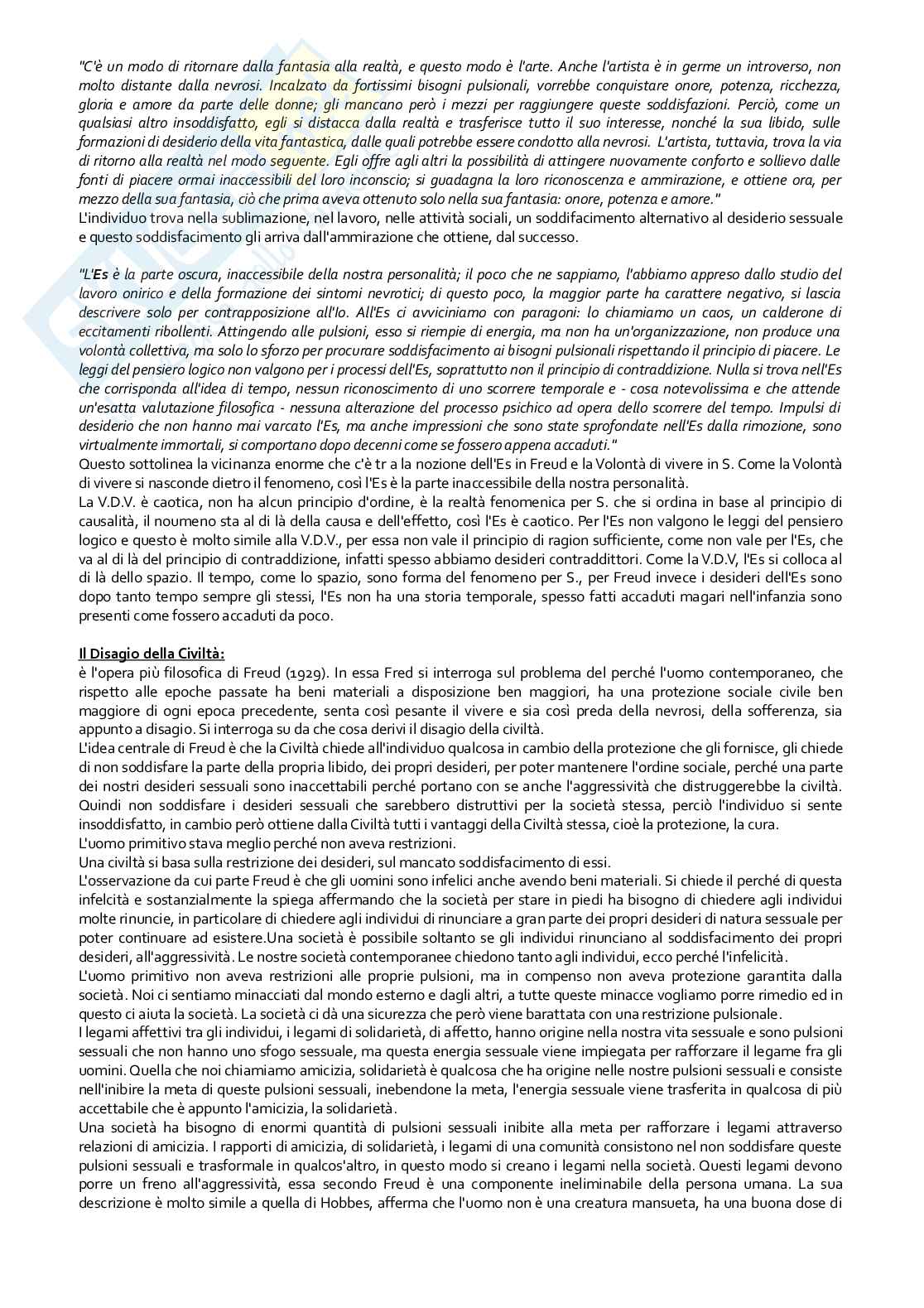 "C'è un modo di ritornare dalla fantasia alla realtà, e questo modo è l'arte. Anche l'artista è in germe un introverso, non molto distante dalla nevrosi. Incalzato da fortissimi bisogni pulsionali, vorrebbe conquistare onore, potenza, ricchezza, gloria e amore da parte delle donne; gli mancano però i mezzi per raggiungere queste soddisfazioni. Perciò, come un qualsiasi altro insoddisfatto, egli si distacca dalla realtà e trasferisce tutto il suo interesse, nonché la sua libido, sulle formazioni di desiderio della vita fantastica, dalle quali potrebbe essere condotto alla nevrosi. L'artista, tuttavia, trova la via di ritorno alla realtà nel modo seguente. Egli offre agli altri la possibilità di attingere nuovamente conforto e sollievo dalle fonti di piacere ormai inaccessibili del loro inconscio; si guadagna la loro riconoscenza e ammirazione, e ottiene ora, per mezzo della sua fantasia, ciò che prima aveva ottenuto solo nella sua fantasia: onore, potenza e amore."
L'individuo trova nella sublimazione, nel lavoro, nelle attività sociali, un soddifacimento alternativo al desiderio sessuale e questo soddisfacimento gli arriva dall'ammirazione che ottiene, dal successo.

"L'Es è la parte oscura, inaccessibile della nostra personalità; il poco che ne sappiamo, l'abbiamo appreso dallo studio del lavoro onirico e della formazione dei sintomi nevrotici; di questo poco, la maggior parte ha carattere negativo, si lascia descrivere solo per contrapposizione all'Io. All'Es ci avviciniamo con paragoni: lo chiamiamo un caos, un calderone di eccitamenti ribollenti. Attingendo alle pulsioni, esso si riempie di energia, ma non ha un'organizzazione, non produce una volontà collettiva, ma solo lo sforzo per procurare soddisfacimento ai bisogni pulsionali rispettando il principio di piacere. Le leggi del pensiero logico non valgono per i processi dell'Es, soprattutto non il principio di contraddizione. Nulla si trova nell'Es che corrisponda all'idea di tempo, nessun riconoscimento di uno scorrere temporale e - cosa notevolissima e che attende un'esatta valutazione filosofica - nessuna alterazione del processo psichico ad opera dello scorrere del tempo. Impulsi di desiderio che non hanno mai varcato l'Es, ma anche impressioni che sono state sprofondate nell'Es dalla rimozione, sono virtualmente immortali, si comportano dopo decenni come se fossero appena accaduti."
Questo sottolinea la vicinanza enorme che c'è tr a la nozione dell'Es in Freud e la Volontà di vivere in S. Come la Volontà di vivere si nasconde dietro il fenomeno, così l'Es è la parte inaccessibile della nostra personalità.
La V.D.V. è caotica, non ha alcun principio d'ordine, è la realtà fenomenica per S. che si ordina in base al principio di causalità, il noumeno sta al di là della causa e dell'effetto, così l'Es è caotico. Per l'Es non valgono le leggi del pensiero logico e questo è molto simile alla V.D.V., per essa non vale il principio di ragion sufficiente, come non vale per l'Es, che va al di là del principio di contraddizione, infatti spesso abbiamo desideri contraddittori. Come la V.D.V, l'Es si colloca al di là dello spazio. Il tempo, come lo spazio, sono forma del fenomeno per S., per Freud invece i desideri dell'Es sono dopo tanto tempo sempre gli stessi, l'Es non ha una storia temporale, spesso fatti accaduti magari nell'infanzia sono presenti come fossero accaduti da poco.

Il Disagio della Civiltà:
è l'opera più filosofica di Freud (1929). In essa Fred si interroga sul problema del perché l'uomo contemporaneo, che rispetto alle epoche passate ha beni materiali a disposizione ben maggiori, ha una protezione sociale civile ben maggiore di ogni epoca precedente, senta così pesante il vivere e sia così preda della nevrosi, della sofferenza, sia appunto a disagio. Si interroga su da che cosa derivi il disagio della civiltà.
L'idea centrale di Freud è che la Civiltà chiede all'individuo qualcosa in cambio della protezione che gli fornisce, gli chiede di non soddisfare la parte della propria libido, dei propri desideri, per poter mantenere l'ordine sociale, perché una parte dei nostri desideri sessuali sono inaccettabili perché portano con se anche l'aggressività che distruggerebbe la civiltà. Quindi non soddisfare i desideri sessuali che sarebbero distruttivi per la società stessa, perciò l'individuo si sente insoddisfatto, in cambio però ottiene dalla Civiltà tutti i vantaggi della Civiltà stessa, cioè la protezione, la cura.
L'uomo primitivo stava meglio perché non aveva restrizioni.
Una civiltà si basa sulla restrizione dei desideri, sul mancato soddisfacimento di essi.
L'osservazione da cui parte Freud è che gli uomini sono infelici anche avendo beni materiali. Si chiede il perché di questa infelcità e sostanzialmente la spiega affermando che la società per stare in piedi ha bisogno di chiedere agli individui molte rinuncie, in particolare di chiedere agli individui di rinunciare a gran parte dei propri desideri di natura sessuale per poter continuare ad esistere.Una società è possibile soltanto se gli individui rinunciano al soddisfacimento dei propri desideri, all'aggressività. Le nostre società contemporanee chiedono tanto agli individui, ecco perché l'infelicità.
L'uomo primitivo non aveva restrizioni alle proprie pulsioni, ma in compenso non aveva protezione garantita dalla società. Noi ci sentiamo minacciati dal mondo esterno e dagli altri, a tutte queste minacce vogliamo porre rimedio ed in questo ci aiuta la società. La società ci dà una sicurezza che però viene barattata con una restrizione pulsionale.
I legami affettivi tra gli individui, i legami di solidarietà, di affetto, hanno origine nella nostra vita sessuale e sono pulsioni sessuali che non hanno uno sfogo sessuale, ma questa energia sessuale viene impiegata per rafforzare il legame fra gli uomini. Quella che noi chiamiamo amicizia, solidarietà è qualcosa che ha origine nelle nostre pulsioni sessuali e consiste nell'inibire la meta di queste pulsioni sessuali, inebendone la meta, l'energia sessuale viene trasferita in qualcosa di più accettabile che è appunto l'amicizia, la solidarietà.
Una società ha bisogno di enormi quantità di pulsioni sessuali inibite alla meta per rafforzare i legami attraverso relazioni di amicizia. I rapporti di amicizia, di solidarietà, i legami di una comunità consistono nel non soddisfare queste pulsioni sessuali e trasformale in qualcos'altro, in questo modo si creano i legami nella società. Questi legami devono porre un freno all'aggressività, essa secondo Freud è una componente ineliminabile della persona umana. La sua descrizione è molto simile a quella di Hobbes, afferma che l'uomo non è una creatura mansueta, ha una buona dose di